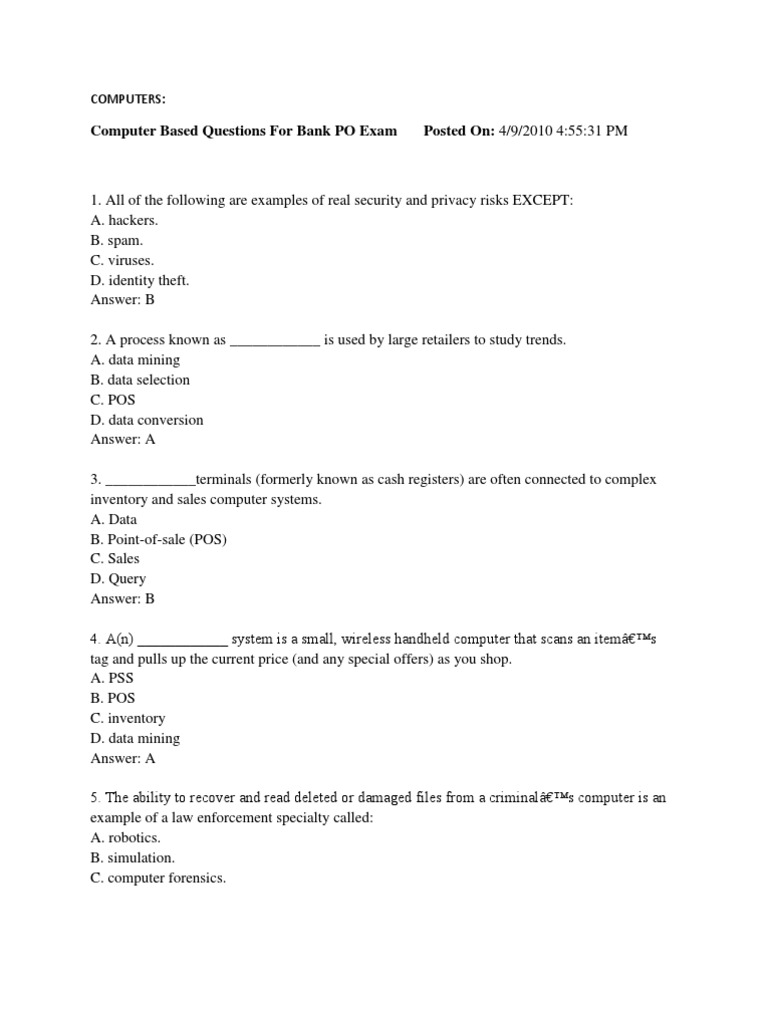 COMPUTERS:

Computer Based Questions For Bank PO Exam Posted On: 4/9/2010 4:55:31 PM

1. All of the following are examples of real security and privacy risks EXCEPT:
A. hackers.
B. spam.
C. viruses.
D. identity theft.
Answer: B

2. A process known as ____________ is used by large retailers to study trends.
A. data mining
B. data selection
C. POS
D. data conversion
Answer: A

3. ____________terminals (formerly known as cash registers) are often connected to complex inventory and sales computer systems.
A. Data
B. Point-of-sale (POS)
C. Sales
D. Query
Answer: B

4. A(n) ____________ system is a small, wireless handheld computer that scans an itemâ€™s tag and pulls up the current price (and any special offers) as you shop.
A. PSS
B. POS
C. inventory
D. data mining
Answer: A

5. The ability to recover and read deleted or damaged files from a criminalâ€™s computer is an example of a law enforcement specialty called:
A. robotics.
B. simulation.
C. computer forensics.